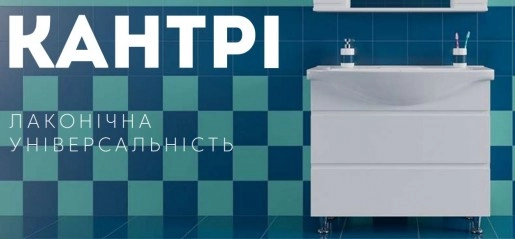 КАНТРІ

ЛАКОНІЧНА
УНІВЕРСАЛЬНІСТЬ